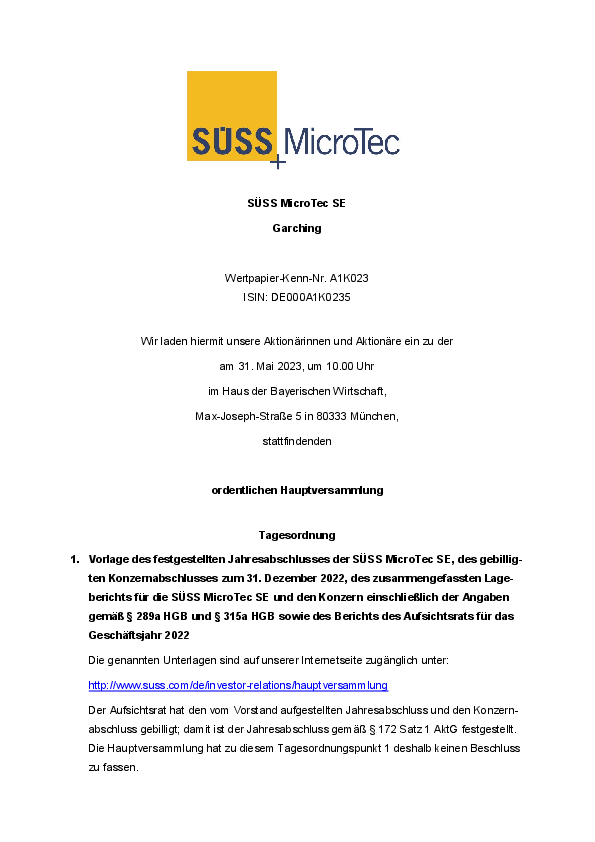 SÜSS MicroTec

SÜSS MicroTec SE

Garching

Wertpapier-Kenn-Nr. A1K023
ISIN: DE000A1K0235

Wir laden hiermit unsere Aktionärinnen und Aktionäre ein zu der

am 31. Mai 2023, um 10.00 Uhr

im Haus der Bayerischen Wirtschaft,

Max-Joseph-Straße 5 in 80333 München,

stattfindenden

ordentlichen Hauptversammlung

Tagesordnung

1. Vorlage des festgestellten Jahresabschlusses der SÜSS MicroTec SE, des gebilligten Konzernabschlusses zum 31. Dezember 2022, des zusammengefassten Lageberichts für die SÜSS MicroTec SE und den Konzern einschließlich der Angaben gemäß § 289a HGB und § 315a HGB sowie des Berichts des Aufsichtsrats für das Geschäftsjahr 2022

Die genannten Unterlagen sind auf unserer Internetseite zugänglich unter:

http://www.suss.com/de/investor-relations/hauptversammlung

Der Aufsichtsrat hat den vom Vorstand aufgestellten Jahresabschluss und den Konzernabschluss gebilligt; damit ist der Jahresabschluss gemäß § 172 Satz 1 AktG festgestellt. Die Hauptversammlung hat zu diesem Tagesordnungspunkt 1 deshalb keinen Beschluss zu fassen.